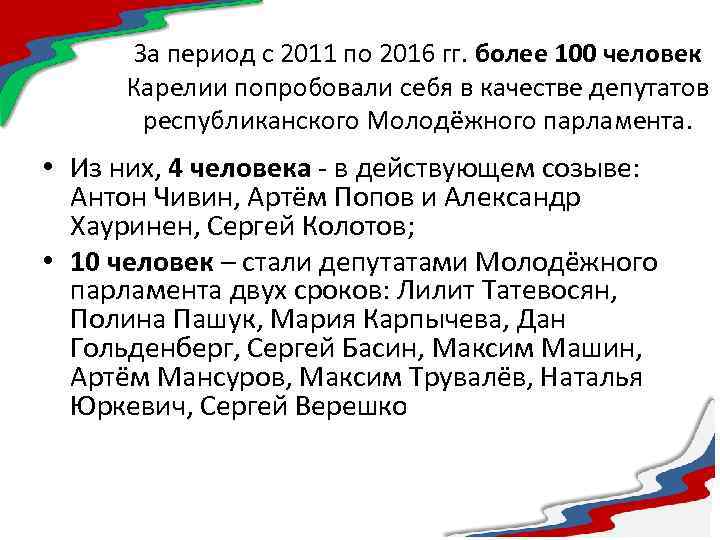 За период с 2011 по 2016 гг. более 100 человек Карелии попробовали себя в качестве депутатов республиканского Молодёжного парламента.

• Из них, 4 человека - в действующем созыве: Антон Чивин, Артём Попов и Александр Хауринен, Сергей Колотов;
• 10 человек – стали депутатами Молодёжного парламента двух сроков: Лилит Татевосян, Полина Пашук, Мария Карпычева, Дан Гольденберг, Сергей Басин, Максим Машин, Артём Мансуров, Максим Трувалёв, Наталья Юркевич, Сергей Верешко